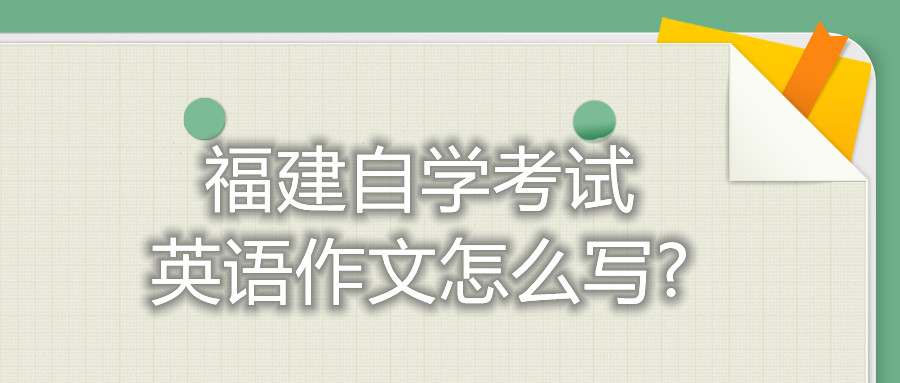 福建自学考试
英语作文怎么写?